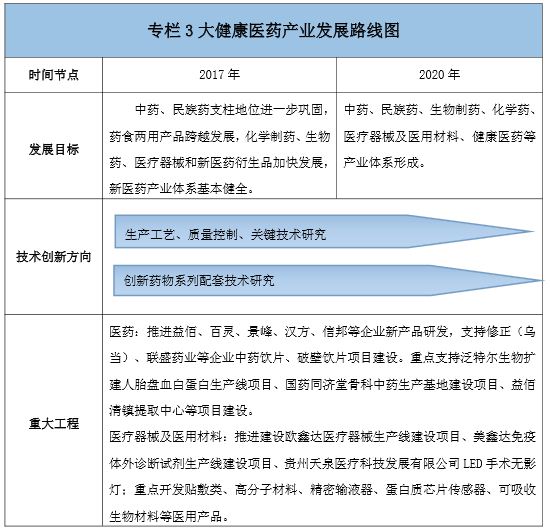 专栏 3 大健康医药产业发展路线图

| 时间节点 | 2017 年 | 2020 年 |
|---|---|---|
| 发展目标 | 中药、民族药支柱地位进一步巩固，药食两用产品跨越发展，化学制药、生物药、医疗器械和新医药衍生品加快发展，新医药产业体系基本健全。 | 中药、民族药、生物制药、化学药、医疗器械及医用材料、健康医药等产业体系形成。 |
| 技术创新方向 | 生产工艺、质量控制、关键技术研究<br>创新药物系列配套技术研究 | |
| 重大工程 | 医药：推进益佰、百灵、景峰、汉方、信邦等企业新产品研发，支持修正（乌当）、联盛药业等企业中药饮片、破壁饮片项目建设。重点支持泛特尔生物扩建人胎盘血白蛋白生产线项目、国药同济堂骨科中药生产基地建设项目、益佰清镇提取中心等项目建设。<br>医疗器械及医用材料：推进建设欧鑫达医疗器械生产线建设项目、美鑫达免疫体外诊断试剂生产线建设项目、贵州天泉医疗科技发展有限公司 LED 手术无影灯；重点开发贴敷类、高分子材料、精密输液器、蛋白质芯片传感器、可吸收生物材料等医用产品。 | |